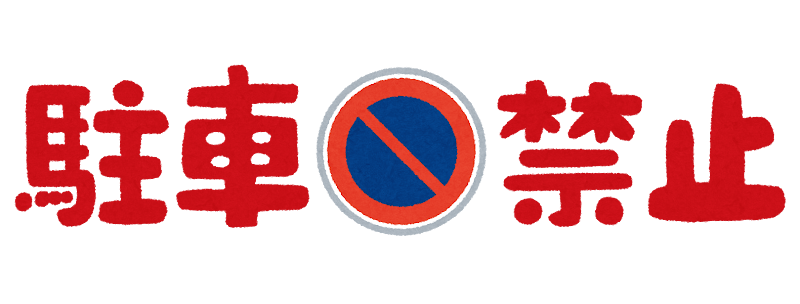 駐車禁止